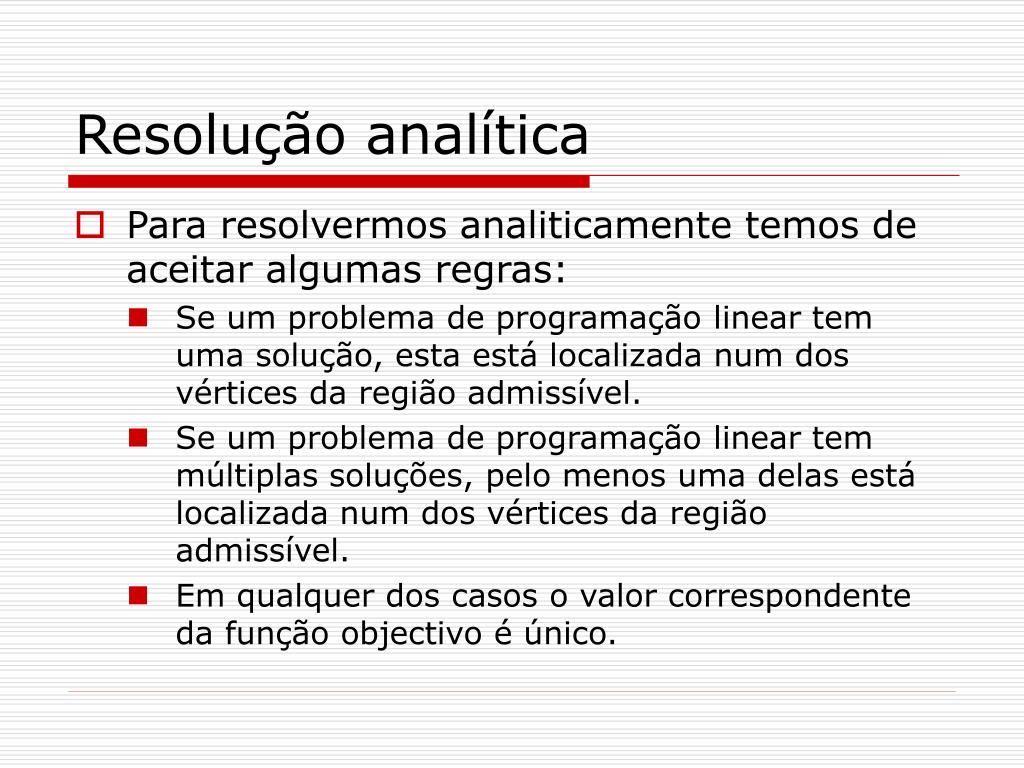 Resolução analítica

Para resolvermos analiticamente temos de aceitar algumas regras:

Se um problema de programação linear tem uma solução, esta está localizada num dos vértices da região admissível.

Se um problema de programação linear tem múltiplas soluções, pelo menos uma delas está localizada num dos vértices da região admissível.

Em qualquer dos casos o valor correspondente da função objectivo é único.